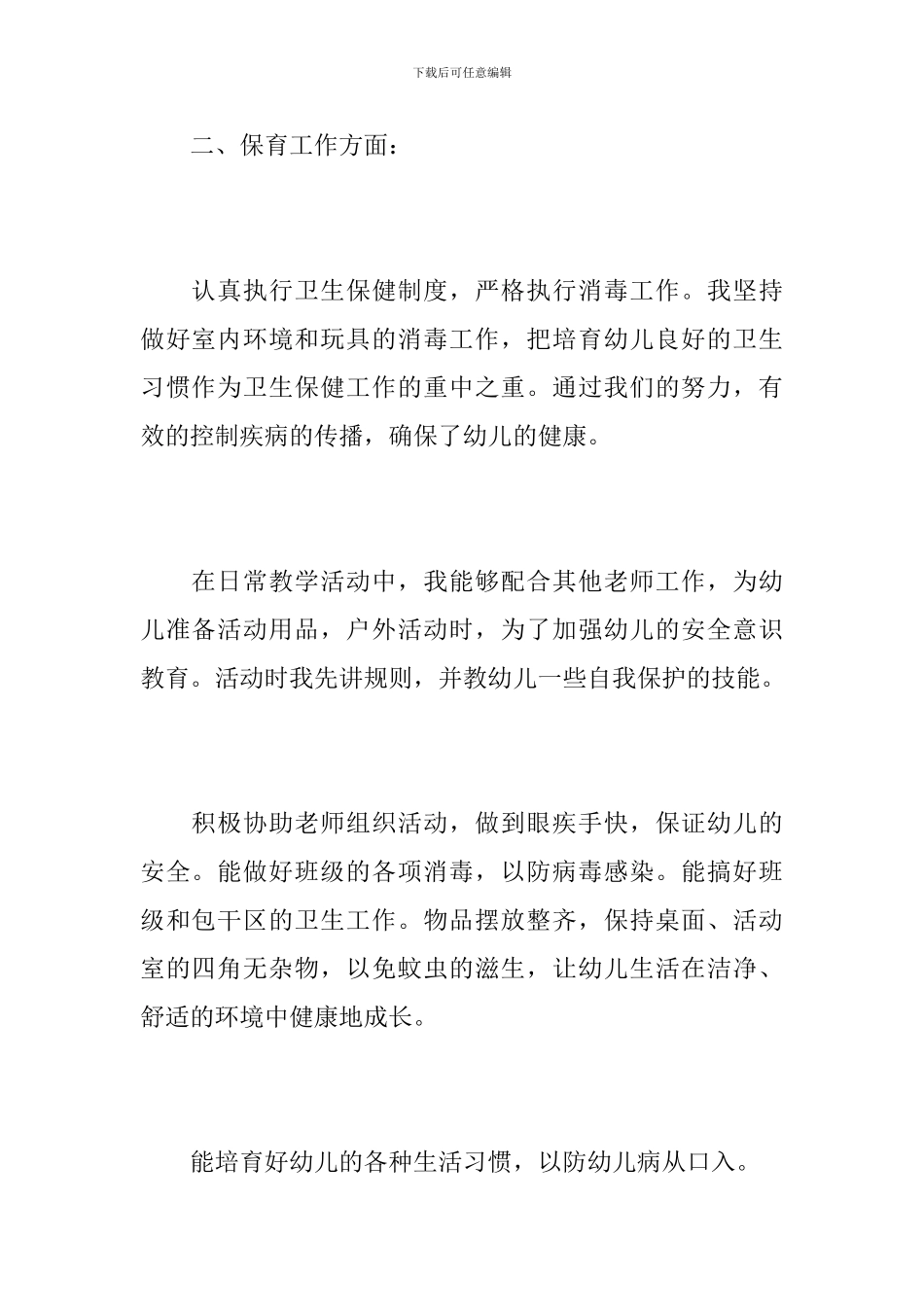 下载后可任意编辑

二、保育工作方面：

认真执行卫生保健制度，严格执行消毒工作。我坚持做好室内环境和玩具的消毒工作，把培育幼儿良好的卫生习惯作为卫生保健工作的重中之重。通过我们的努力，有效的控制疾病的传播，确保了幼儿的健康。

在日常教学活动中，我能够配合其他老师工作，为幼儿准备活动用品，户外活动时，为了加强幼儿的安全意识教育。活动时我先讲规则，并教幼儿一些自我保护的技能。

积极协助老师组织活动，做到眼疾手快，保证幼儿的安全。能做好班级的各项消毒，以防病毒感染。能搞好班级和包干区的卫生工作。物品摆放整齐，保持桌面、活动室的四角无杂物，以免蚊虫的滋生，让幼儿生活在洁净、舒适的环境中健康地成长。

能培育好幼儿的各种生活习惯，以防幼儿病从口入。